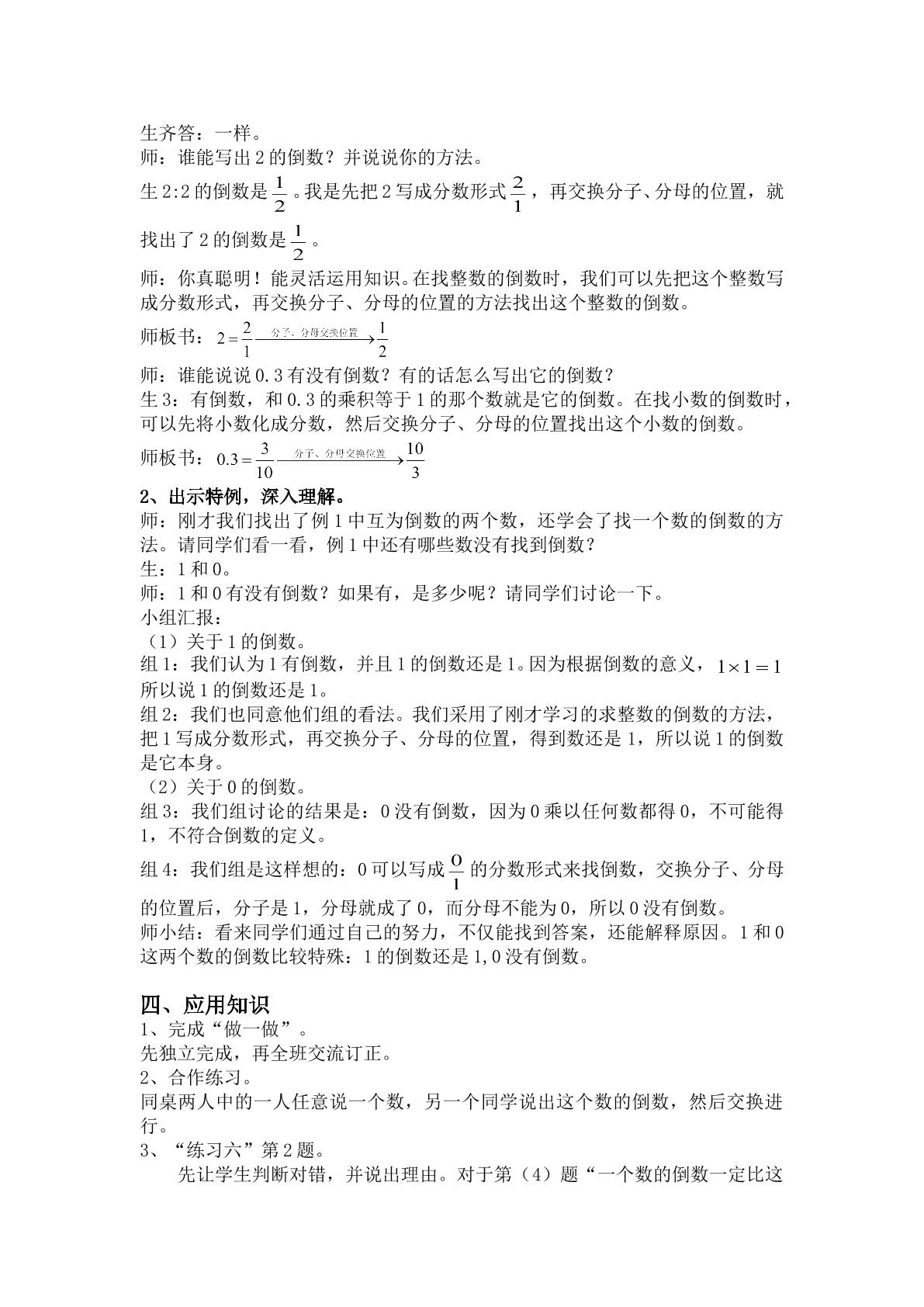 生齐答：一样。
师：谁能写出2的倒数？并说说你的方法。
生2:2的倒数是$\frac{1}{2}$。我是先把2写成分数形式$\frac{2}{1}$，再交换分子、分母的位置，就找出了2的倒数是$\frac{1}{2}$。
师：你真聪明！能灵活运用知识。在找整数的倒数时，我们可以先把这个整数写成分数形式，再交换分子、分母的位置的方法找出这个整数的倒数。
师板书：$2=\frac{2}{1}\xrightarrow{分子、分母交换位置}\frac{1}{2}$
师：谁能说说0.3有没有倒数？有的话怎么写出它的倒数？
生3：有倒数，和0.3的乘积等于1的那个数就是它的倒数。在找小数的倒数时，可以先将小数化成分数，然后交换分子、分母的位置找出这个小数的倒数。
师板书：$0.3=\frac{3}{10}\xrightarrow{分子、分母交换位置}\frac{10}{3}$
2、出示特例，深入理解。
师：刚才我们找出了例1中互为倒数的两个数，还学会了找一个数的倒数的方法。请同学们看一看，例1中还有哪些数没有找到倒数？
生：1和0。
师：1和0有没有倒数？如果有，是多少呢？请同学们讨论一下。
小组汇报：
（1）关于1的倒数。
组1：我们认为1有倒数，并且1的倒数还是1。因为根据倒数的意义，$1\times1=1$所以说1的倒数还是1。
组2：我们也同意他们组的看法。我们采用了刚才学习的求整数的倒数的方法，把1写成分数形式，再交换分子、分母的位置，得到数还是1，所以说1的倒数是它本身。
（2）关于0的倒数。
组3：我们组讨论的结果是：0没有倒数，因为0乘以任何数都得0，不可能得1，不符合倒数的定义。
组4：我们组是这样想的：0可以写成$\frac{0}{1}$的分数形式来找倒数，交换分子、分母的位置后，分子是1，分母就成了0，而分母不能为0，所以0没有倒数。
师小结：看来同学们通过自己的努力，不仅能找到答案，还能解释原因。1和0这两个数的倒数比较特殊：1的倒数还是1,0没有倒数。

四、应用知识
1、完成“做一做”。
先独立完成，再全班交流订正。
2、合作练习。
同桌两人中的一人任意说一个数，另一个同学说出这个数的倒数，然后交换进行。
3、“练习六”第2题。
先让学生判断对错，并说出理由。对于第（4）题“一个数的倒数一定比这